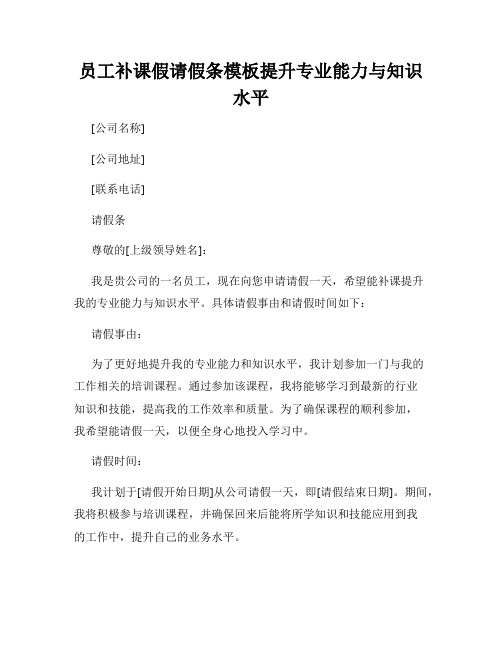 员工补课假请假条模板提升专业能力与知识水平

[公司名称]

[公司地址]

[联系电话]

请假条

尊敬的[上级领导姓名]：

我是贵公司的一名员工，现在向您申请请假一天，希望能补课提升我的专业能力与知识水平。具体请假事由和请假时间如下：

请假事由：

为了更好地提升我的专业能力和知识水平，我计划参加一门与我的工作相关的培训课程。通过参加该课程，我将能够学习到最新的行业知识和技能，提高我的工作效率和质量。为了确保课程的顺利参加，我希望能请假一天，以便全身心地投入学习中。

请假时间：

我计划于[请假开始日期]从公司请假一天，即[请假结束日期]。期间，我将积极参与培训课程，并确保回来后能将所学知识和技能应用到我的工作中，提升自己的业务水平。